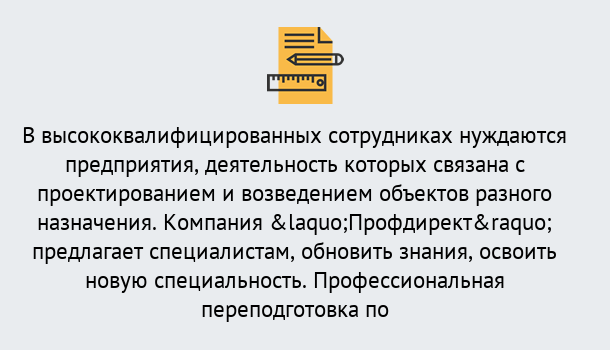 В высококвалифицированных сотрудниках нуждаются предприятия, деятельность которых связана с проектированием и возведением объектов разного назначения. Компания &laquo;Профдирект&raquo; предлагает специалистам, обновить знания, освоить новую специальность. Профессиональная переподготовка по